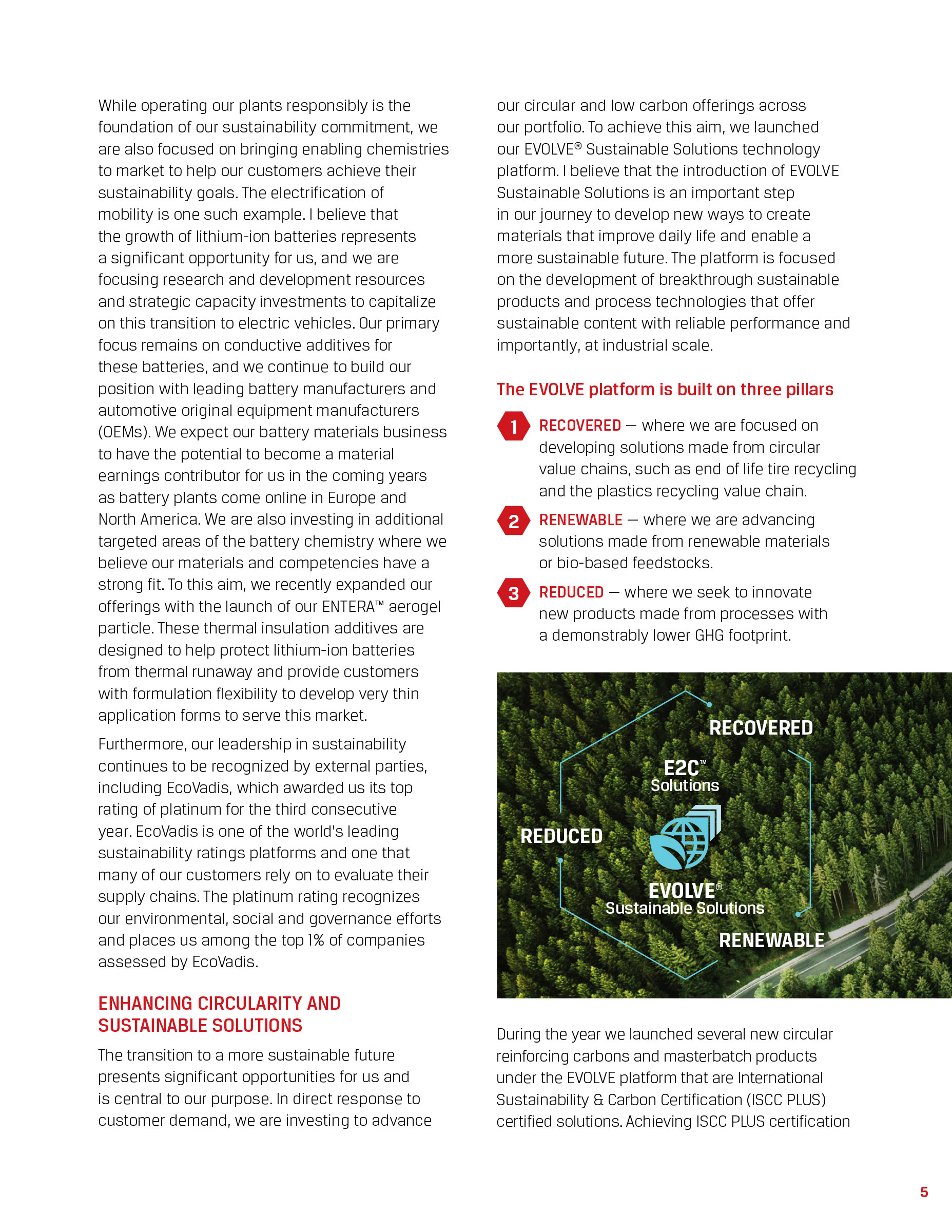 While operating our plants responsibly is the foundation of our sustainability commitment, we are also focused on bringing enabling chemistries to market to help our customers achieve their sustainability goals. The electrification of mobility is one such example. I believe that the growth of lithium-ion batteries represents a significant opportunity for us, and we are focusing research and development resources and strategic capacity investments to capitalize on this transition to electric vehicles. Our primary focus remains on conductive additives for these batteries, and we continue to build our position with leading battery manufacturers and automotive original equipment manufacturers (OEMs). We expect our battery materials business to have the potential to become a material earnings contributor for us in the coming years as battery plants come online in Europe and North America. We are also investing in additional targeted areas of the battery chemistry where we believe our materials and competencies have a strong fit. To this aim, we recently expanded our offerings with the launch of our ENTERA™ aerogel particle. These thermal insulation additives are designed to help protect lithium-ion batteries from thermal runaway and provide customers with formulation flexibility to develop very thin application forms to serve this market.

Furthermore, our leadership in sustainability continues to be recognized by external parties, including EcoVadis, which awarded us its top rating of platinum for the third consecutive year. EcoVadis is one of the world's leading sustainability ratings platforms and one that many of our customers rely on to evaluate their supply chains. The platinum rating recognizes our environmental, social and governance efforts and places us among the top 1% of companies assessed by EcoVadis.

ENHANCING CIRCULARITY AND SUSTAINABLE SOLUTIONS

The transition to a more sustainable future presents significant opportunities for us and is central to our purpose. In direct response to customer demand, we are investing to advance our circular and low carbon offerings across our portfolio. To achieve this aim, we launched our EVOLVE® Sustainable Solutions technology platform. I believe that the introduction of EVOLVE Sustainable Solutions is an important step in our journey to develop new ways to create materials that improve daily life and enable a more sustainable future. The platform is focused on the development of breakthrough sustainable products and process technologies that offer sustainable content with reliable performance and importantly, at industrial scale.

The EVOLVE platform is built on three pillars

1 RECOVERED — where we are focused on developing solutions made from circular value chains, such as end of life tire recycling and the plastics recycling value chain.

2 RENEWABLE — where we are advancing solutions made from renewable materials or bio-based feedstocks.

3 REDUCED — where we seek to innovate new products made from processes with a demonstrably lower GHG footprint.

RECOVERED
E2C™ Solutions
REDUCED
EVOLVE® Sustainable Solutions
RENEWABLE

During the year we launched several new circular reinforcing carbons and masterbatch products under the EVOLVE platform that are International Sustainability & Carbon Certification (ISCC PLUS) certified solutions. Achieving ISCC PLUS certification

5